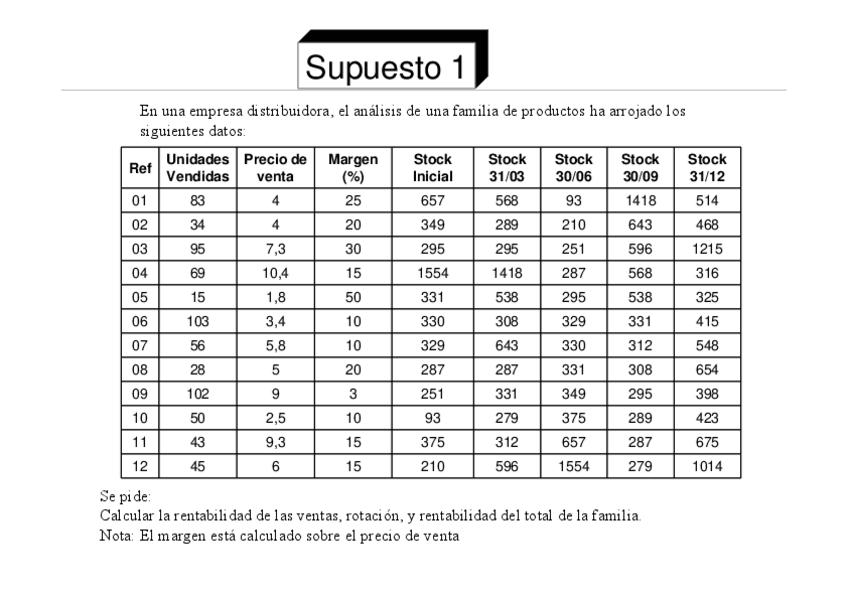 Supuesto 1

En una empresa distribuidora, el análisis de una familia de productos ha arrojado los siguientes datos:

| Ref | Unidades Vendidas | Precio de venta | Margen (%) | Stock Inicial | Stock 31/03 | Stock 30/06 | Stock 30/09 | Stock 31/12 |
|---|---|---|---|---|---|---|---|---|
| 01 | 83 | 4 | 25 | 657 | 568 | 93 | 1418 | 514 |
| 02 | 34 | 4 | 20 | 349 | 289 | 210 | 643 | 468 |
| 03 | 95 | 7,3 | 30 | 295 | 295 | 251 | 596 | 1215 |
| 04 | 69 | 10,4 | 15 | 1554 | 1418 | 287 | 568 | 316 |
| 05 | 15 | 1,8 | 50 | 331 | 538 | 295 | 538 | 325 |
| 06 | 103 | 3,4 | 10 | 330 | 308 | 329 | 331 | 415 |
| 07 | 56 | 5,8 | 10 | 329 | 643 | 330 | 312 | 548 |
| 08 | 28 | 5 | 20 | 287 | 287 | 331 | 308 | 654 |
| 09 | 102 | 9 | 3 | 251 | 331 | 349 | 295 | 398 |
| 10 | 50 | 2,5 | 10 | 93 | 279 | 375 | 289 | 423 |
| 11 | 43 | 9,3 | 15 | 375 | 312 | 657 | 287 | 675 |
| 12 | 45 | 6 | 15 | 210 | 596 | 1554 | 279 | 1014 |

Se pide:
Calcular la rentabilidad de las ventas, rotación, y rentabilidad del total de la familia.
Nota: El margen está calculado sobre el precio de venta